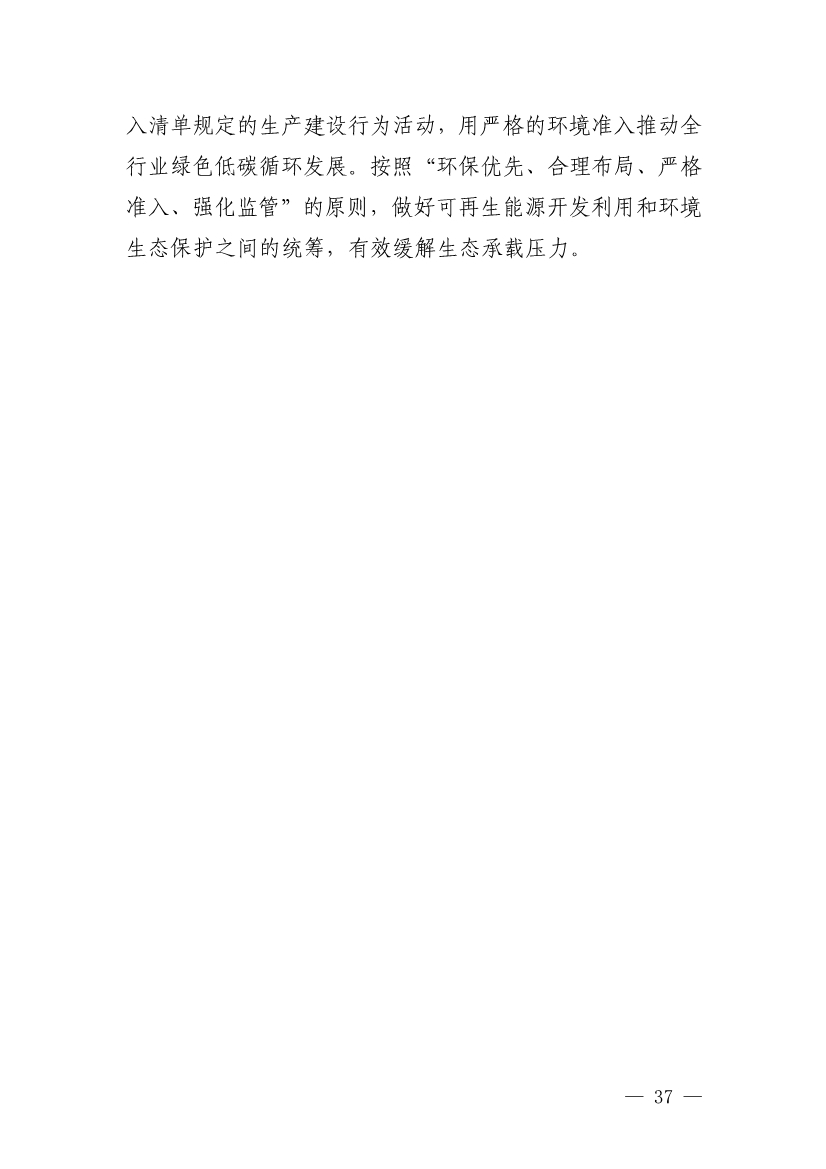 入清单规定的生产建设行为活动，用严格的环境准入推动全行业绿色低碳循环发展。按照“环保优先、合理布局、严格准入、强化监管”的原则，做好可再生能源开发利用和环境生态保护之间的统筹，有效缓解生态承载压力。

— 37 —